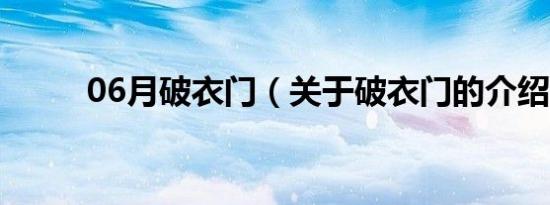 06月破衣门（关于破衣门的介绍